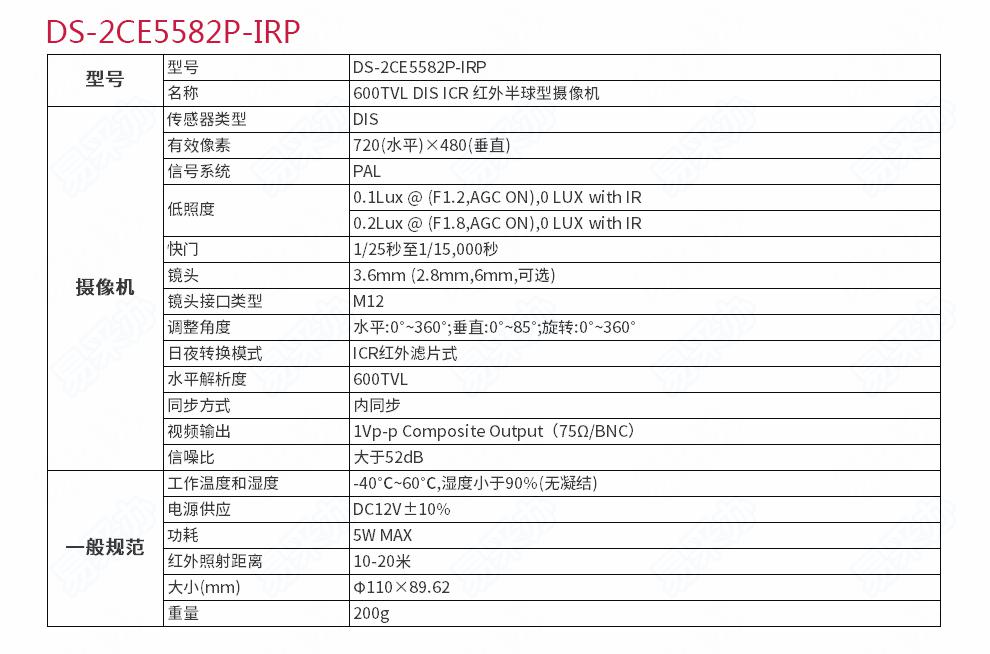 DS-2CE5582P-IRP

| 型号 | 型号 | DS-2CE5582P-IRP |
|---|---|---|
| | 名称 | 600TVL DIS ICR 红外半球型摄像机 |
| 摄像机 | 传感器类型 | DIS |
| | 有效像素 | 720(水平)×480(垂直) |
| | 信号系统 | PAL |
| | 低照度 | 0.1Lux @ (F1.2,AGC ON),0 LUX with IR |
| | | 0.2Lux @ (F1.8,AGC ON),0 LUX with IR |
| | 快门 | 1/25秒至1/15,000秒 |
| | 镜头 | 3.6mm (2.8mm,6mm,可选) |
| | 镜头接口类型 | M12 |
| | 调整角度 | 水平:0°~360°;垂直:0°~85°;旋转:0°~360° |
| | 日夜转换模式 | ICR红外滤片式 |
| | 水平解析度 | 600TVL |
| | 同步方式 | 内同步 |
| | 视频输出 | 1Vp-p Composite Output（75Ω/BNC） |
| | 信噪比 | 大于52dB |
| 一般规范 | 工作温度和湿度 | -40°C~60°C,湿度小于90%(无凝结) |
| | 电源供应 | DC12V±10% |
| | 功耗 | 5W MAX |
| | 红外照射距离 | 10-20米 |
| | 大小(mm) | Φ110×89.62 |
| | 重量 | 200g |